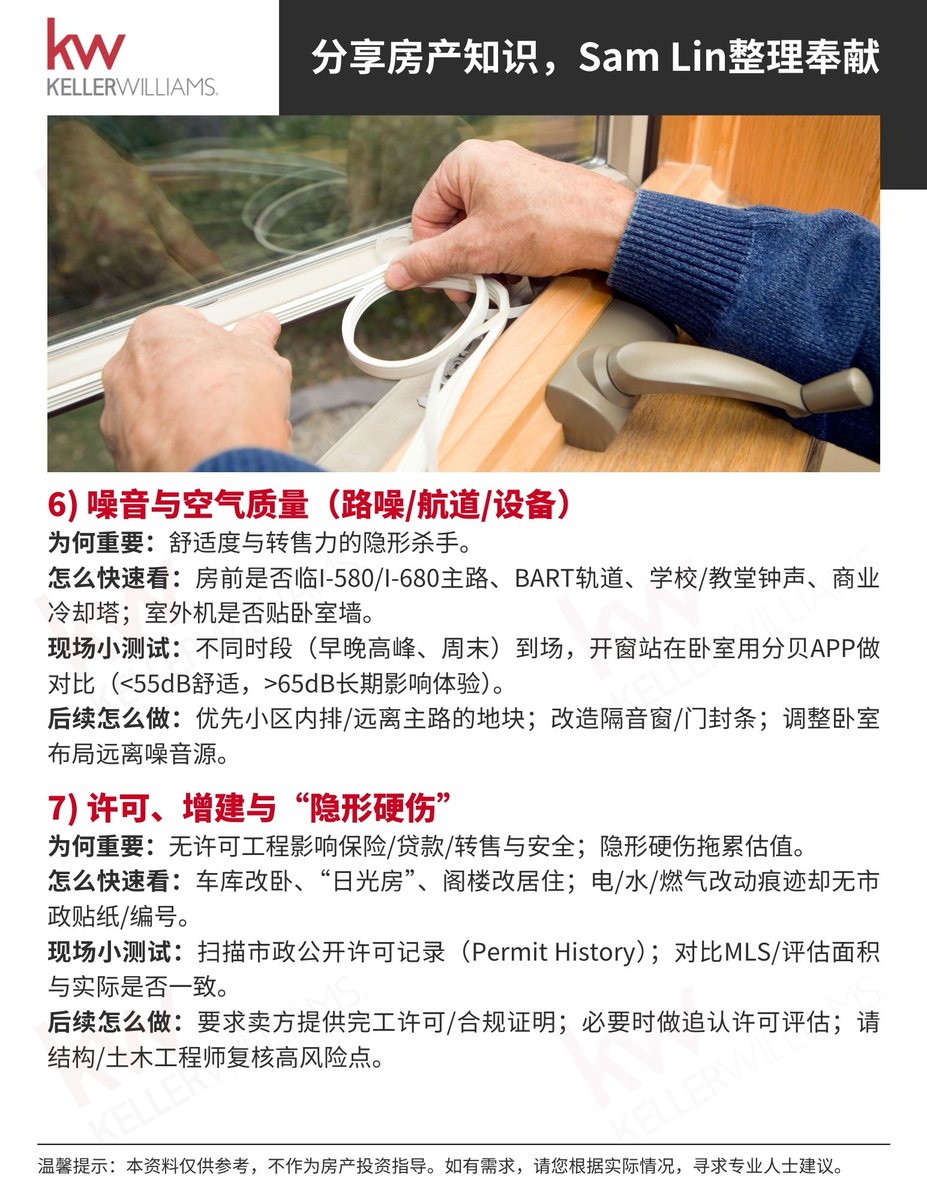 kw
KELLERWILLIAMS.

分享房产知识，Sam Lin整理奉献

6) 噪音与空气质量（路噪/航道/设备）
为何重要：舒适度与转售力的隐形杀手。
怎么快速看：房前是否临I-580/I-680主路、BART轨道、学校/教堂钟声、商业冷却塔；室外机是否贴卧室墙。
现场小测试：不同时段（早晚高峰、周末）到场，开窗站在卧室用分贝APP做对比（<55dB舒适，>65dB长期影响体验）。
后续怎么做：优先小区内排/远离主路的地块；改造隔音窗/门封条；调整卧室布局远离噪音源。

7) 许可、增建与“隐形硬伤”
为何重要：无许可工程影响保险/贷款/转售与安全；隐形硬伤拖累估值。
怎么快速看：车库改卧、“日光房”、阁楼改居住；电/水/燃气改动痕迹却无市政贴纸/编号。
现场小测试：扫描市政公开许可记录（Permit History）；对比MLS/评估面积与实际是否一致。
后续怎么做：要求卖方提供完工许可/合规证明；必要时做追认许可评估；请结构/土木工程师复核高风险点。

温馨提示：本资料仅供参考，不作为房产投资指导。如有需求，请您根据实际情况，寻求专业人士建议。